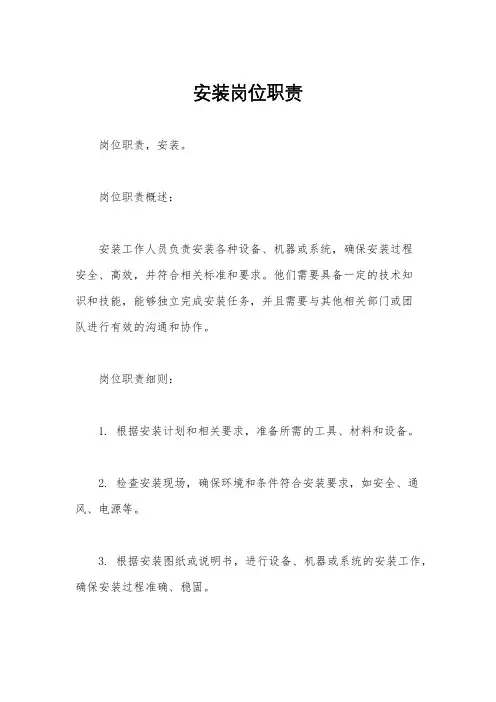 安装岗位职责

岗位职责，安装。

岗位职责概述：

安装工作人员负责安装各种设备、机器或系统，确保安装过程安全、高效，并符合相关标准和要求。他们需要具备一定的技术知识和技能，能够独立完成安装任务，并且需要与其他相关部门或团队进行有效的沟通和协作。

岗位职责细则：

1. 根据安装计划和相关要求，准备所需的工具、材料和设备。

2. 检查安装现场，确保环境和条件符合安装要求，如安全、通风、电源等。

3. 根据安装图纸或说明书，进行设备、机器或系统的安装工作，确保安装过程准确、稳固。